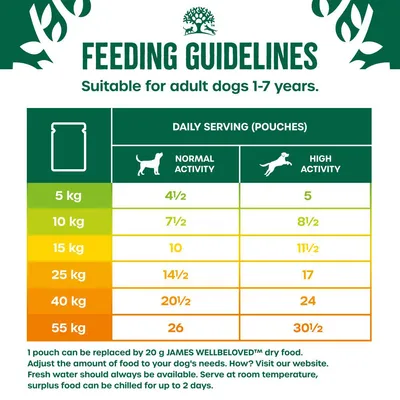 FEEDING GUIDELINES

Suitable for adult dogs 1-7 years.

| | DAILY SERVING (POUCHES) | |
|---|---|---|
| | NORMAL ACTIVITY | HIGH ACTIVITY |
| 5 kg | 4½ | 5 |
| 10 kg | 7½ | 8½ |
| 15 kg | 10 | 11½ |
| 25 kg | 14½ | 17 |
| 40 kg | 20½ | 24 |
| 55 kg | 26 | 30½ |

1 pouch can be replaced by 20 g JAMES WELLBELOVED™ dry food. Adjust the amount of food to your dog's needs. How? Visit our website. Fresh water should always be available. Serve at room temperature, surplus food can be chilled for up to 2 days.